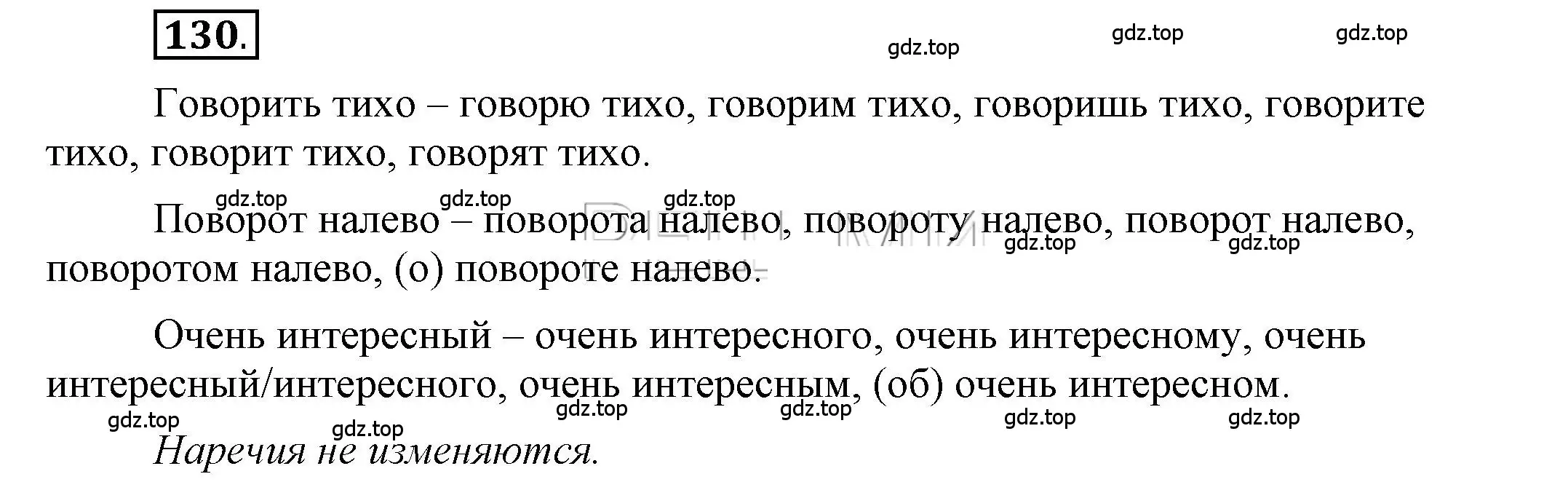 130.

gdz.top gdz.top gdz.top

Говорить тихо – говорю тихо, говорим тихо, говоришь тихо, говорите тихо, говорит тихо, говорят тихо.

gdz.top gdz.top gdz.top

Поворот налево – поворота налево, повороту налево, поворот налево, поворотом налево, (о) повороте налево.

gdz.top gdz.top

Очень интересный – очень интересного, очень интересному, очень интересный/интересного, очень интересным, (об) очень интересном.

gdz.top gdz.top gdz.top gdz.top gdz.top gdz.top

Наречия не изменяются.